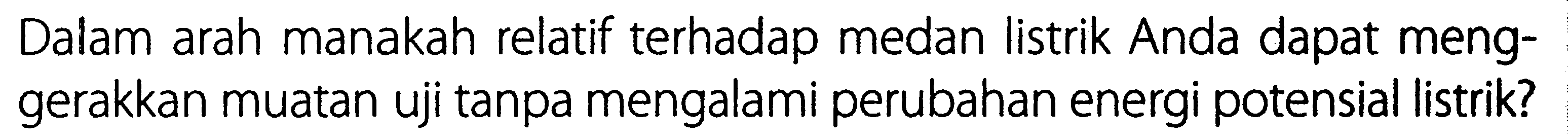 Dalam arah manakah relatif terhadap medan listrik Anda dapat menggerakkan muatan uji tanpa mengalami perubahan energi potensial listrik?